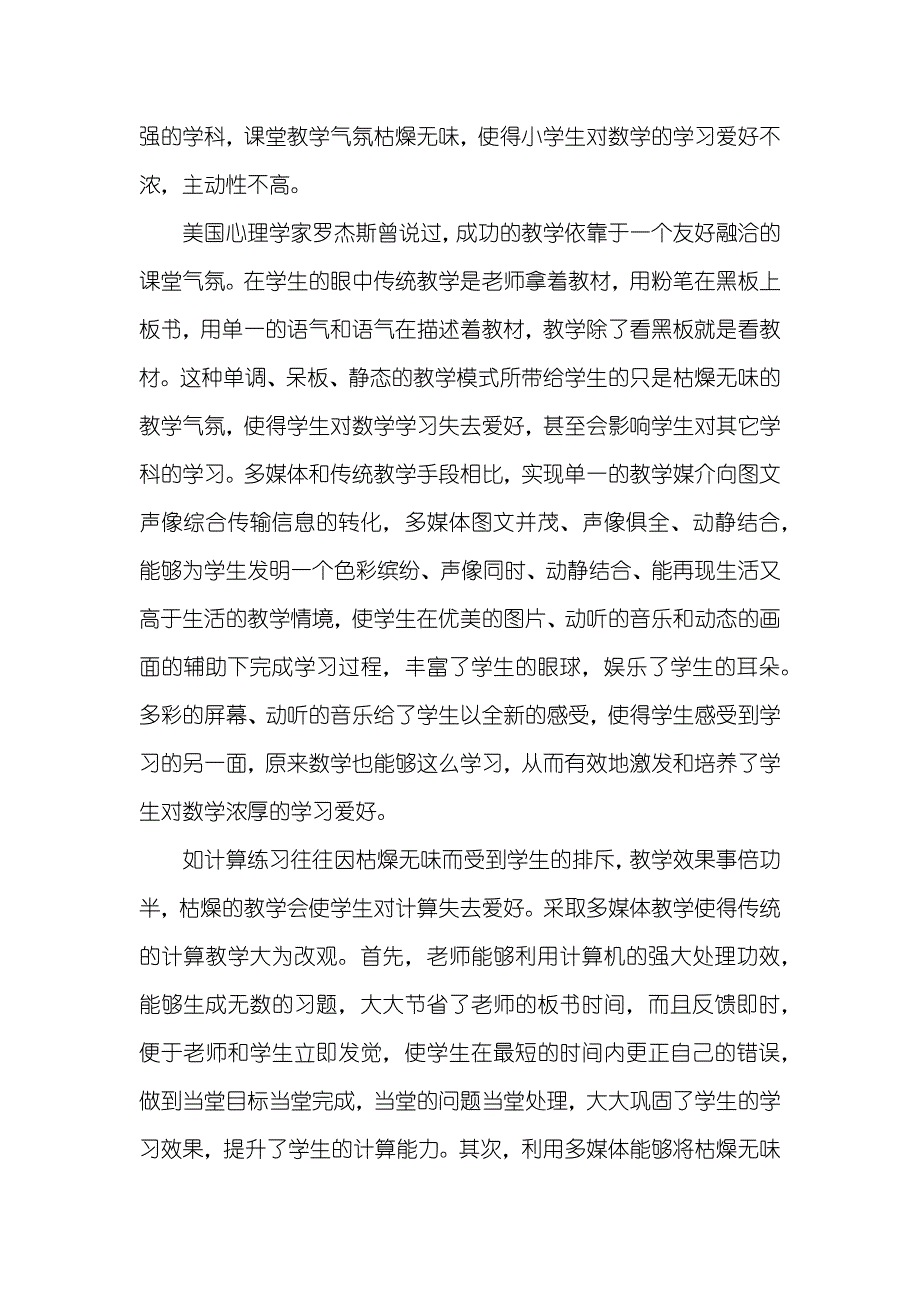 强的学科，课堂教学气氛枯燥无味，使得小学生对数学的学习爱好不浓，主动性不高。

美国心理学家罗杰斯曾说过，成功的教学依靠于一个友好融洽的课堂气氛。在学生的眼中传统教学是老师拿着教材，用粉笔在黑板上板书，用单一的语气和语气在描述着教材，教学除了看黑板就是看教材。这种单调、呆板、静态的教学模式所带给学生的只是枯燥无味的教学气氛，使得学生对数学学习失去爱好，甚至会影响学生对其它学科的学习。多媒体和传统教学手段相比，实现单一的教学媒介向图文声像综合传输信息的转化，多媒体图文并茂、声像俱全、动静结合，能够为学生发明一个色彩缤纷、声像同时、动静结合、能再现生活又高于生活的教学情境，使学生在优美的图片、动听的音乐和动态的画面的辅助下完成学习过程，丰富了学生的眼球，娱乐了学生的耳朵。多彩的屏幕、动听的音乐给了学生以全新的感受，使得学生感受到学习的另一面，原来数学也能够这么学习，从而有效地激发和培养了学生对数学浓厚的学习爱好。

如计算练习往往因枯燥无味而受到学生的排斥，教学效果事倍功半，枯燥的教学会使学生对计算失去爱好。采取多媒体教学使得传统的计算教学大为改观。首先，老师能够利用计算机的强大处理功效，能够生成无数的习题，大大节省了老师的板书时间，而且反馈即时，便于老师和学生立即发觉，使学生在最短的时间内更正自己的错误，做到当堂目标当堂完成，当堂的问题当堂处理，大大巩固了学生的学习效果，提升了学生的计算能力。其次，利用多媒体能够将枯燥无味